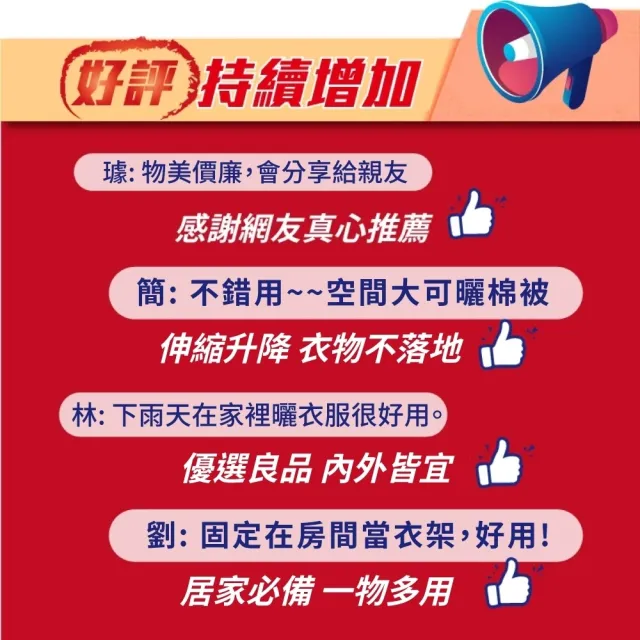 好評 持續增加

璩: 物美價廉，會分享給親友

感謝網友真心推薦

簡: 不錯用~~空間大可曬棉被

伸縮升降 衣物不落地

林: 下雨天在家裡曬衣服很好用。

優選良品 內外皆宜

劉: 固定在房間當衣架，好用!

居家必備 一物多用